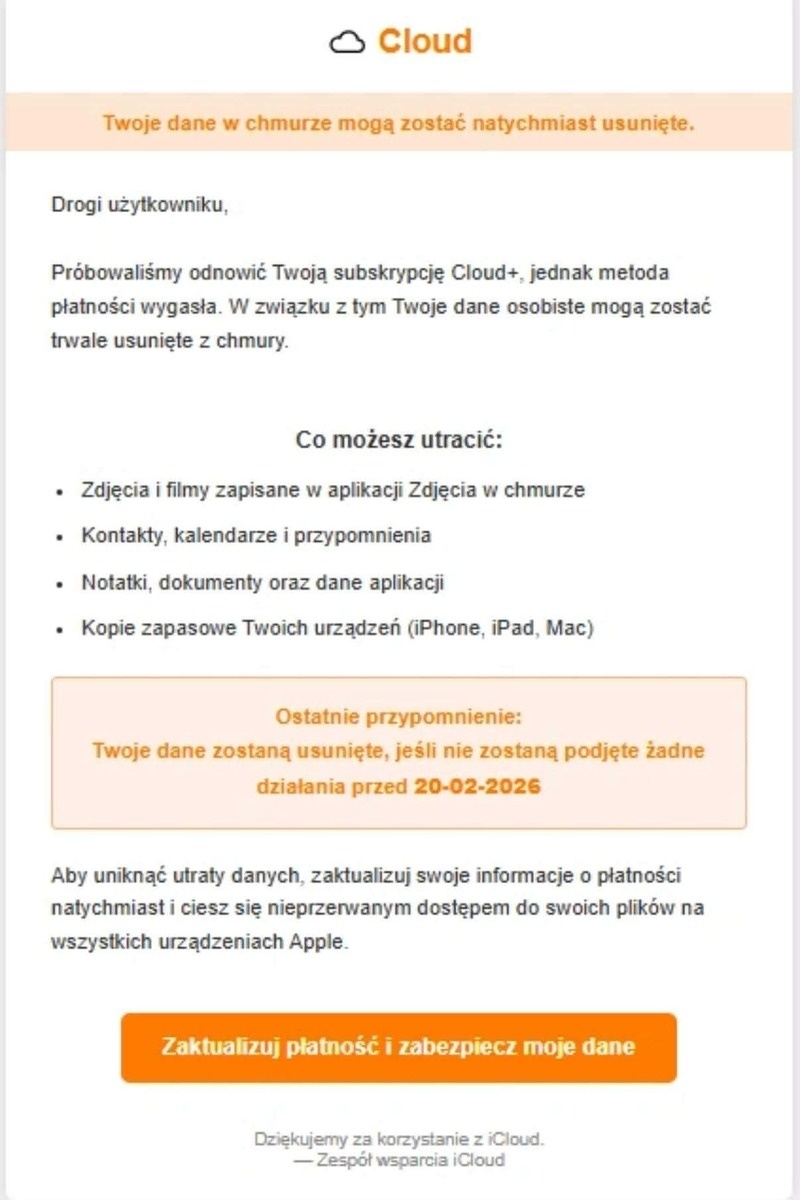 Cloud

Twoje dane w chmurze mogą zostać natychmiast usunięte.

Drogi użytkowniku,

Próbowaliśmy odnowić Twoją subskrypcję Cloud+, jednak metoda płatności wygasła. W związku z tym Twoje dane osobiste mogą zostać trwale usunięte z chmury.

Co możesz utracić:

- Zdjęcia i filmy zapisane w aplikacji Zdjęcia w chmurze
- Kontakty, kalendarze i przypomnienia
- Notatki, dokumenty oraz dane aplikacji
- Kopie zapasowe Twoich urządzeń (iPhone, iPad, Mac)

Ostatnie przypomnienie:
Twoje dane zostaną usunięte, jeśli nie zostaną podjęte żadne działania przed 20-02-2026

Aby uniknąć utraty danych, zaktualizuj swoje informacje o płatności natychmiast i ciesz się nieprzerwanym dostępem do swoich plików na wszystkich urządzeniach Apple.

Zaktualizuj płatność i zabezpiecz moje dane

Dziękujemy za korzystanie z iCloud.
— Zespół wsparcia iCloud